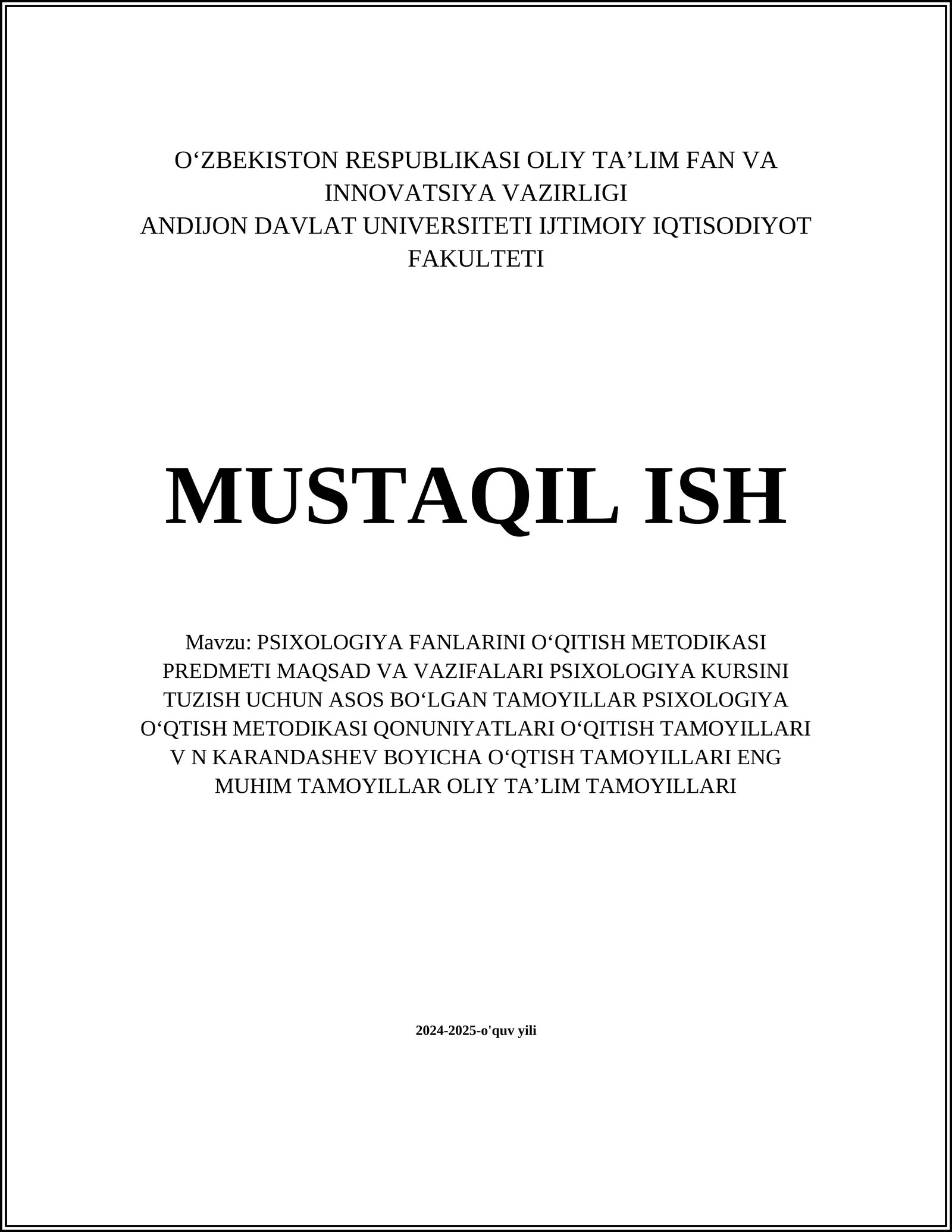 O‘ZBEKISTON RESPUBLIKASI OLIY TA’LIM FAN VA INNOVATSIYA VAZIRLIGI
ANDIJON DAVLAT UNIVERSITETI IJTIMOIY IQTISODIYOT FAKULTETI

MUSTAQIL ISH

Mavzu: PSIXOLOGIYA FANLARINI O‘QITISH METODIKASI PREDMETI MAQSAD VA VAZIFALARI PSIXOLOGIYA KURSINI TUZISH UCHUN ASOS BO‘LGAN TAMOYILLAR PSIXOLOGIYA O‘QTISH METODIKASI QONUNIYATLARI O‘QITISH TAMOYILLARI V N KARANDASHEV BOYICHA O‘QTISH TAMOYILLARI ENG MUHIM TAMOYILLAR OLIY TA’LIM TAMOYILLARI

2024-2025-o'quv yili